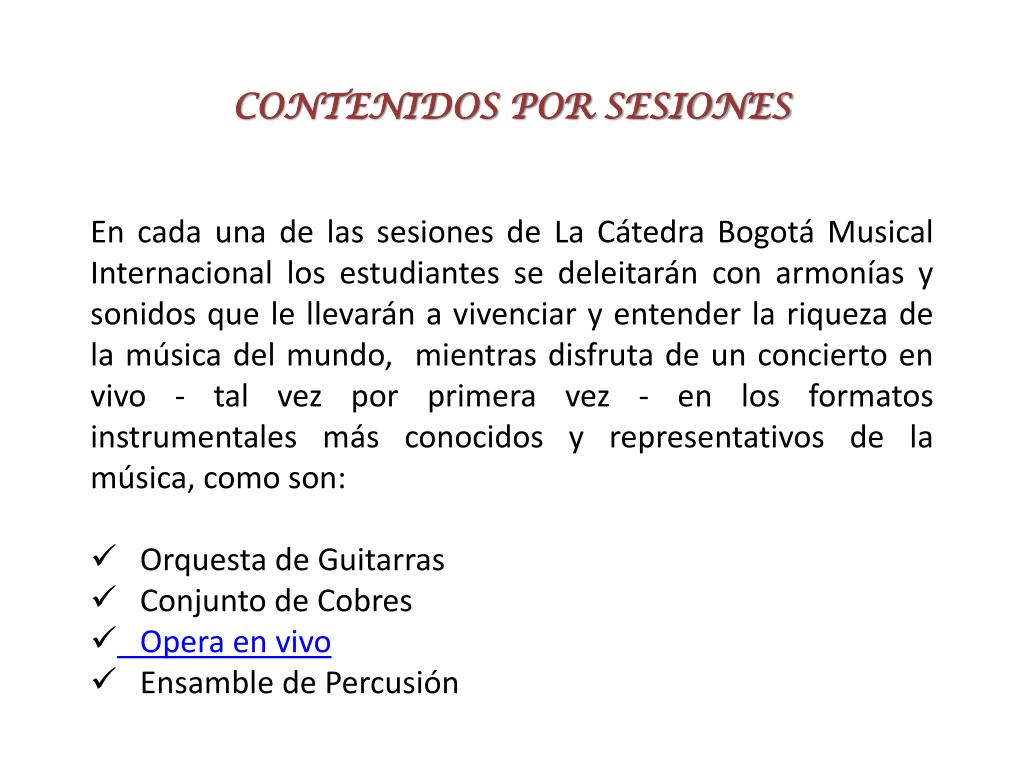 CONTENIDOS POR SESIONES

En cada una de las sesiones de La Cátedra Bogotá Musical Internacional los estudiantes se deleitarán con armonías y sonidos que le llevarán a vivenciar y entender la riqueza de la música del mundo, mientras disfruta de un concierto en vivo - tal vez por primera vez - en los formatos instrumentales más conocidos y representativos de la música, como son:

✓ Orquesta de Guitarras
✓ Conjunto de Cobres
✓ Opera en vivo
✓ Ensamble de Percusión